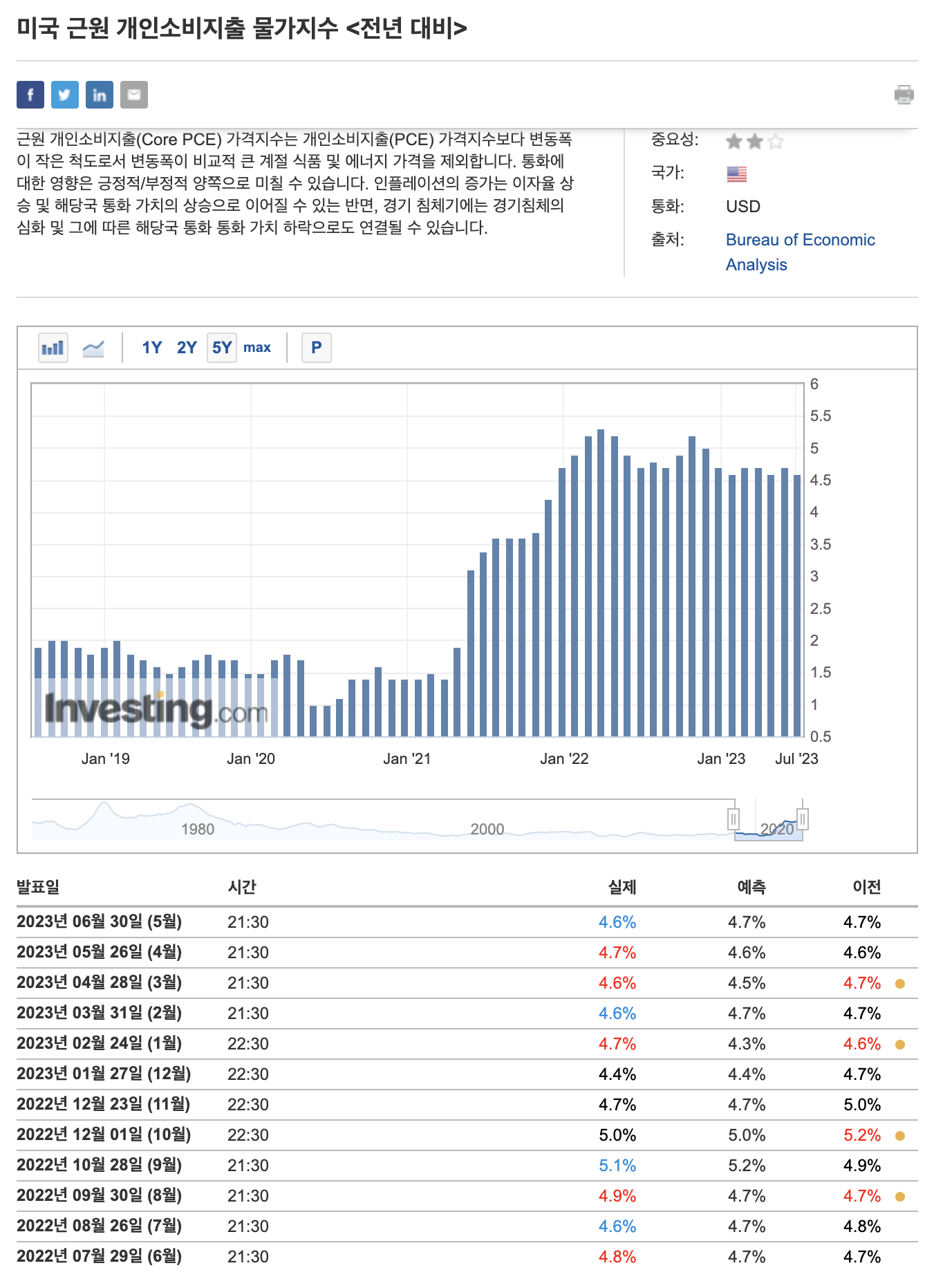 미국 근원 개인소비지출 물가지수 <전년 대비>

근원 개인소비지출(Core PCE) 가격지수는 개인소비지출(PCE) 가격지수보다 변동폭이 작은 척도로서 변동폭이 비교적 큰 계절 식품 및 에너지 가격을 제외합니다. 통화에 대한 영향은 긍정적/부정적 양쪽으로 미칠 수 있습니다. 인플레이션의 증가는 이자율 상승 및 해당국 통화 가치의 상승으로 이어질 수 있는 반면, 경기 침체기에는 경기침체의 심화 및 그에 따른 해당국 통화 통화 가치 하락으로도 연결될 수 있습니다.

중요성:
국가:
통화: USD
출처: Bureau of Economic Analysis

1Y 2Y 5Y max P

6
5.5
5
4.5
4
3.5
3
2.5
2
1.5
1
0.5

Investing.com

Jan '19 Jan '20 Jan '21 Jan '22 Jan '23 Jul '23

1980 2000 2020

| 발표일 | 시간 | 실제 | 예측 | 이전 |
|---|---|---|---|---|
| 2023년 06월 30일 (5월) | 21:30 | 4.6% | 4.7% | 4.7% |
| 2023년 05월 26일 (4월) | 21:30 | 4.7% | 4.6% | 4.6% |
| 2023년 04월 28일 (3월) | 21:30 | 4.6% | 4.5% | 4.7% |
| 2023년 03월 31일 (2월) | 21:30 | 4.6% | 4.7% | 4.7% |
| 2023년 02월 24일 (1월) | 22:30 | 4.7% | 4.3% | 4.6% |
| 2023년 01월 27일 (12월) | 22:30 | 4.4% | 4.4% | 4.7% |
| 2022년 12월 23일 (11월) | 22:30 | 4.7% | 4.7% | 5.0% |
| 2022년 12월 01일 (10월) | 22:30 | 5.0% | 5.0% | 5.2% |
| 2022년 10월 28일 (9월) | 21:30 | 5.1% | 5.2% | 4.9% |
| 2022년 09월 30일 (8월) | 21:30 | 4.9% | 4.7% | 4.7% |
| 2022년 08월 26일 (7월) | 21:30 | 4.6% | 4.7% | 4.8% |
| 2022년 07월 29일 (6월) | 21:30 | 4.8% | 4.7% | 4.7% |